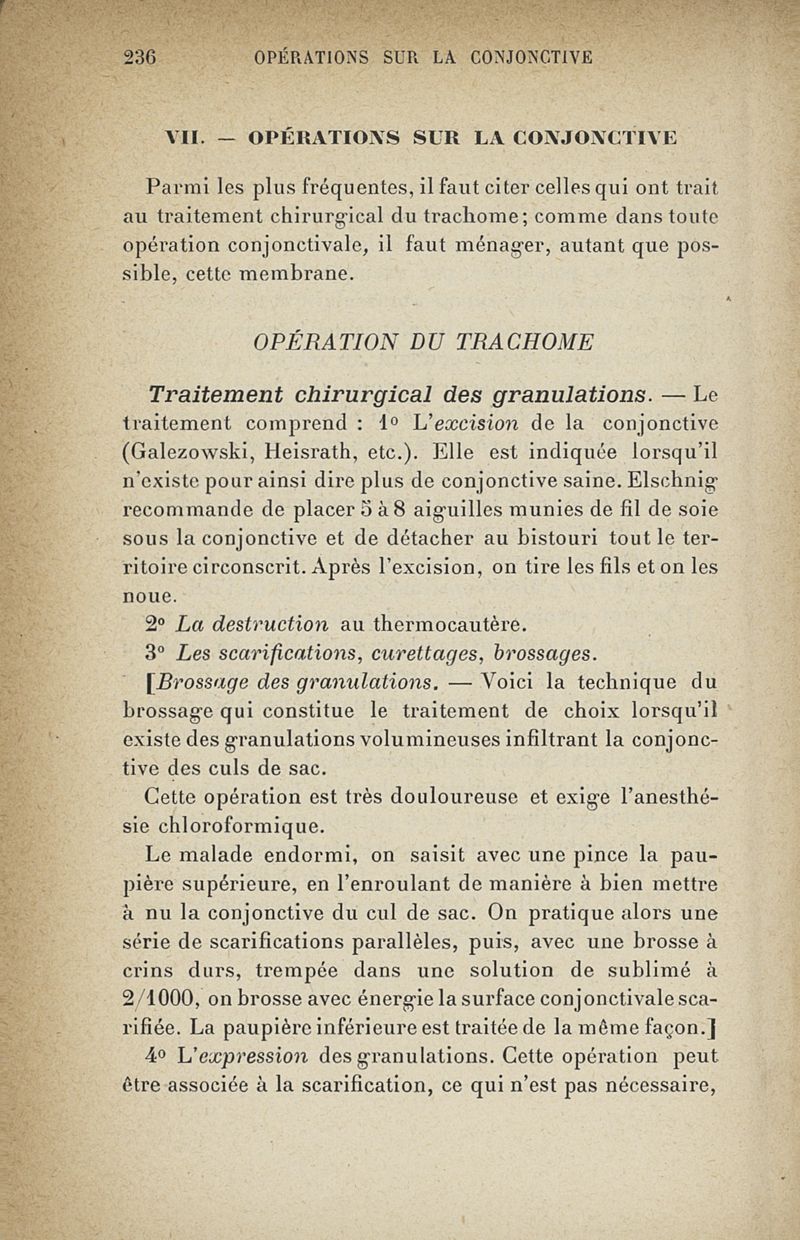 236 OPÉRATIONS SUR LA CONJONCTIVE

VII. — OPÉRATIONS SUR LA CONJONCTIVE

Parmi les plus fréquentes, il faut citer celles qui ont trait au traitement chirurgical du trachome; comme dans toute opération conjonctivale, il faut ménager, autant que possible, cette membrane.

OPÉRATION DU TRACHOME

Traitement chirurgical des granulations. — Le traitement comprend : 1° L'excision de la conjonctive (Galezowski, Heisrath, etc.). Elle est indiquée lorsqu'il n'existe pour ainsi dire plus de conjonctive saine. Elschnig recommande de placer 5 à 8 aiguilles munies de fil de soie sous la conjonctive et de détacher au bistouri tout le territoire circonscrit. Après l'excision, on tire les fils et on les noue.

2° La destruction au thermocautère.

3° Les scarifications, curettages, brossages.

[Brossage des granulations. — Voici la technique du brossage qui constitue le traitement de choix lorsqu'il existe des granulations volumineuses infiltrant la conjonctive des culs de sac.

Cette opération est très douloureuse et exige l'anesthésie chloroformique.

Le malade endormi, on saisit avec une pince la paupière supérieure, en l'enroulant de manière à bien mettre à nu la conjonctive du cul de sac. On pratique alors une série de scarifications parallèles, puis, avec une brosse à crins durs, trempée dans une solution de sublimé à 2/1000, on brosse avec énergie la surface conjonctivale scarifiée. La paupière inférieure est traitée de la même façon.]

4° L'expression des granulations. Cette opération peut être associée à la scarification, ce qui n'est pas nécessaire,